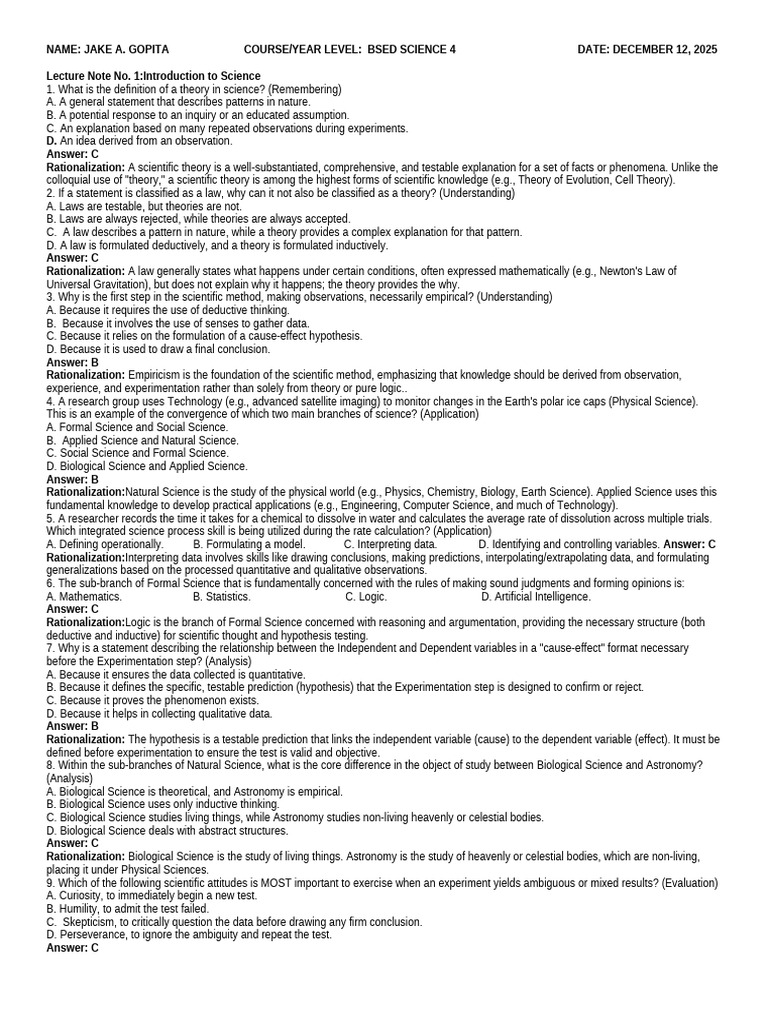 NAME: JAKE A. GOPITA COURSE/YEAR LEVEL: BSED SCIENCE 4 DATE: DECEMBER 12, 2025

Lecture Note No. 1:Introduction to Science
1. What is the definition of a theory in science? (Remembering)
A. A general statement that describes patterns in nature.
B. A potential response to an inquiry or an educated assumption.
C. An explanation based on many repeated observations during experiments.
D. An idea derived from an observation.
Answer: C
Rationalization: A scientific theory is a well-substantiated, comprehensive, and testable explanation for a set of facts or phenomena. Unlike the colloquial use of "theory," a scientific theory is among the highest forms of scientific knowledge (e.g., Theory of Evolution, Cell Theory).
2. If a statement is classified as a law, why can it not also be classified as a theory? (Understanding)
A. Laws are testable, but theories are not.
B. Laws are always rejected, while theories are always accepted.
C. A law describes a pattern in nature, while a theory provides a complex explanation for that pattern.
D. A law is formulated deductively, and a theory is formulated inductively.
Answer: C
Rationalization: A law generally states what happens under certain conditions, often expressed mathematically (e.g., Newton's Law of Universal Gravitation), but does not explain why it happens; the theory provides the why.
3. Why is the first step in the scientific method, making observations, necessarily empirical? (Understanding)
A. Because it requires the use of deductive thinking.
B. Because it involves the use of senses to gather data.
C. Because it relies on the formulation of a cause-effect hypothesis.
D. Because it is used to draw a final conclusion.
Answer: B
Rationalization: Empiricism is the foundation of the scientific method, emphasizing that knowledge should be derived from observation, experience, and experimentation rather than solely from theory or pure logic..
4. A research group uses Technology (e.g., advanced satellite imaging) to monitor changes in the Earth's polar ice caps (Physical Science). This is an example of the convergence of which two main branches of science? (Application)
A. Formal Science and Social Science.
B. Applied Science and Natural Science.
C. Social Science and Formal Science.
D. Biological Science and Applied Science.
Answer: B
Rationalization:Natural Science is the study of the physical world (e.g., Physics, Chemistry, Biology, Earth Science). Applied Science uses this fundamental knowledge to develop practical applications (e.g., Engineering, Computer Science, and much of Technology).
5. A researcher records the time it takes for a chemical to dissolve in water and calculates the average rate of dissolution across multiple trials. Which integrated science process skill is being utilized during the rate calculation? (Application)
A. Defining operationally. B. Formulating a model. C. Interpreting data. D. Identifying and controlling variables. Answer: C
Rationalization:Interpreting data involves skills like drawing conclusions, making predictions, interpolating/extrapolating data, and formulating generalizations based on the processed quantitative and qualitative observations.
6. The sub-branch of Formal Science that is fundamentally concerned with the rules of making sound judgments and forming opinions is:
A. Mathematics. B. Statistics. C. Logic. D. Artificial Intelligence.
Answer: C
Rationalization:Logic is the branch of Formal Science concerned with reasoning and argumentation, providing the necessary structure (both deductive and inductive) for scientific thought and hypothesis testing.
7. Why is a statement describing the relationship between the Independent and Dependent variables in a "cause-effect" format necessary before the Experimentation step? (Analysis)
A. Because it ensures the data collected is quantitative.
B. Because it defines the specific, testable prediction (hypothesis) that the Experimentation step is designed to confirm or reject.
C. Because it proves the phenomenon exists.
D. Because it helps in collecting qualitative data.
Answer: B
Rationalization: The hypothesis is a testable prediction that links the independent variable (cause) to the dependent variable (effect). It must be defined before experimentation to ensure the test is valid and objective.
8. Within the sub-branches of Natural Science, what is the core difference in the object of study between Biological Science and Astronomy? (Analysis)
A. Biological Science is theoretical, and Astronomy is empirical.
B. Biological Science uses only inductive thinking.
C. Biological Science studies living things, while Astronomy studies non-living heavenly or celestial bodies.
D. Biological Science deals with abstract structures.
Answer: C
Rationalization: Biological Science is the study of living things. Astronomy is the study of heavenly or celestial bodies, which are non-living, placing it under Physical Sciences.
9. Which of the following scientific attitudes is MOST important to exercise when an experiment yields ambiguous or mixed results? (Evaluation)
A. Curiosity, to immediately begin a new test.
B. Humility, to admit the test failed.
C. Skepticism, to critically question the data before drawing any firm conclusion.
D. Perseverance, to ignore the ambiguity and repeat the test.
Answer: C